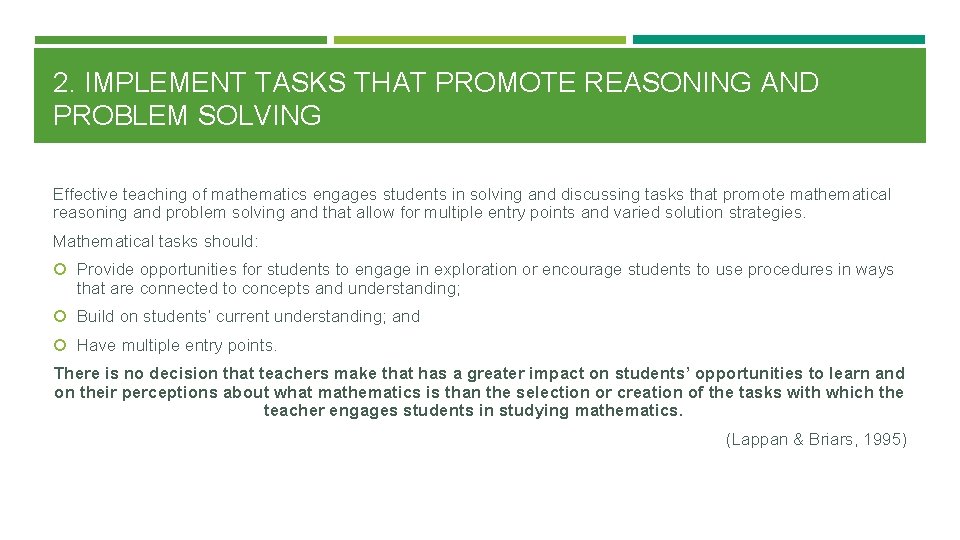 2. IMPLEMENT TASKS THAT PROMOTE REASONING AND PROBLEM SOLVING

Effective teaching of mathematics engages students in solving and discussing tasks that promote mathematical reasoning and problem solving and that allow for multiple entry points and varied solution strategies.

Mathematical tasks should:

Provide opportunities for students to engage in exploration or encourage students to use procedures in ways that are connected to concepts and understanding;

Build on students' current understanding; and

Have multiple entry points.

There is no decision that teachers make that has a greater impact on students' opportunities to learn and on their perceptions about what mathematics is than the selection or creation of the tasks with which the teacher engages students in studying mathematics.

(Lappan & Briars, 1995)